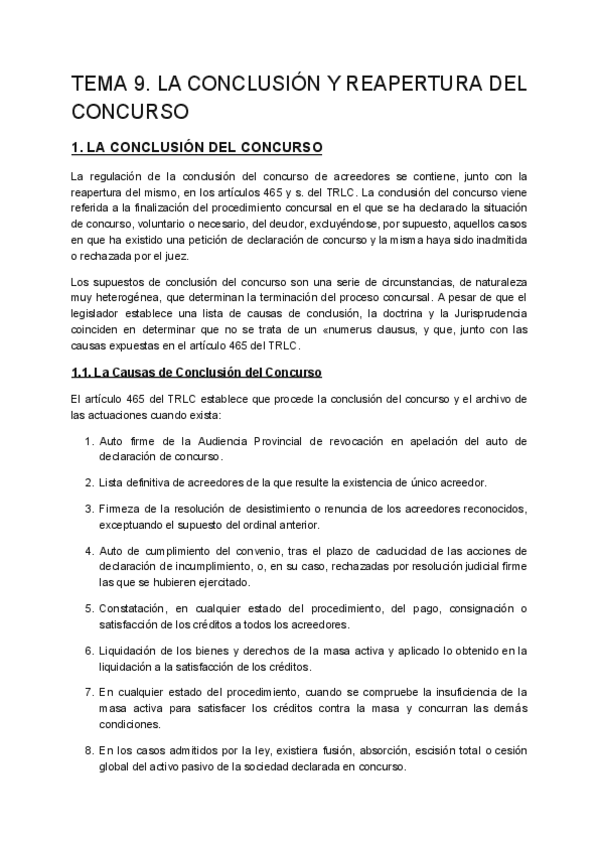 TEMA 9. LA CONCLUSIÓN Y REAPERTURA DEL CONCURSO

1. LA CONCLUSIÓN DEL CONCURSO

La regulación de la conclusión del concurso de acreedores se contiene, junto con la reapertura del mismo, en los artículos 465 y s. del TRLC. La conclusión del concurso viene referida a la finalización del procedimiento concursal en el que se ha declarado la situación de concurso, voluntario o necesario, del deudor, excluyéndose, por supuesto, aquellos casos en que ha existido una petición de declaración de concurso y la misma haya sido inadmitida o rechazada por el juez.

Los supuestos de conclusión del concurso son una serie de circunstancias, de naturaleza muy heterogénea, que determinan la terminación del proceso concursal. A pesar de que el legislador establece una lista de causas de conclusión, la doctrina y la Jurisprudencia coinciden en determinar que no se trata de un «numerus clausus, y que, junto con las causas expuestas en el artículo 465 del TRLC.

1.1. La Causas de Conclusión del Concurso

El artículo 465 del TRLC establece que procede la conclusión del concurso y el archivo de las actuaciones cuando exista:

1. Auto firme de la Audiencia Provincial de revocación en apelación del auto de declaración de concurso.

2. Lista definitiva de acreedores de la que resulte la existencia de único acreedor.

3. Firmeza de la resolución de desistimiento o renuncia de los acreedores reconocidos, exceptuando el supuesto del ordinal anterior.

4. Auto de cumplimiento del convenio, tras el plazo de caducidad de las acciones de declaración de incumplimiento, o, en su caso, rechazadas por resolución judicial firme las que se hubieren ejercitado.

5. Constatación, en cualquier estado del procedimiento, del pago, consignación o satisfacción de los créditos a todos los acreedores.

6. Liquidación de los bienes y derechos de la masa activa y aplicado lo obtenido en la liquidación a la satisfacción de los créditos.

7. En cualquier estado del procedimiento, cuando se compruebe la insuficiencia de la masa activa para satisfacer los créditos contra la masa y concurran las demás condiciones.

8. En los casos admitidos por la ley, existiera fusión, absorción, escisión total o cesión global del activo pasivo de la sociedad declarada en concurso.